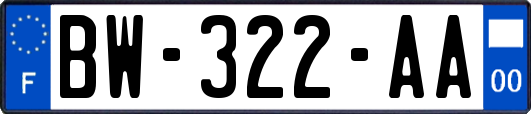 F

BW-322-AA

00